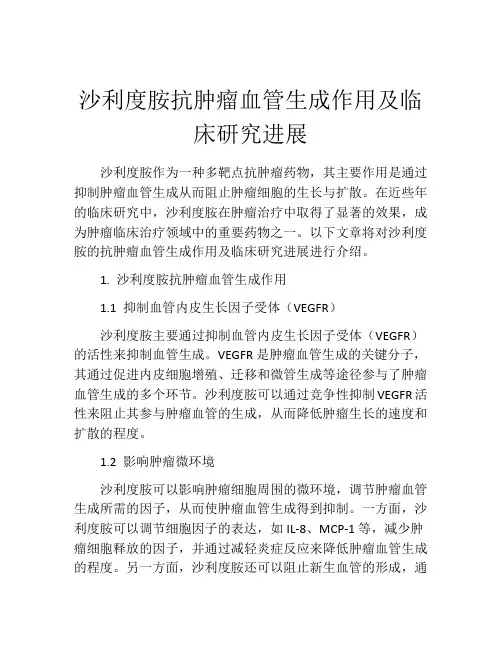 沙利度胺抗肿瘤血管生成作用及临床研究进展

沙利度胺作为一种多靶点抗肿瘤药物，其主要作用是通过抑制肿瘤血管生成从而阻止肿瘤细胞的生长与扩散。在近些年的临床研究中，沙利度胺在肿瘤治疗中取得了显著的效果，成为肿瘤临床治疗领域中的重要药物之一。以下文章将对沙利度胺的抗肿瘤血管生成作用及临床研究进展进行介绍。

1. 沙利度胺抗肿瘤血管生成作用

1.1 抑制血管内皮生长因子受体（VEGFR）

沙利度胺主要通过抑制血管内皮生长因子受体（VEGFR）的活性来抑制血管生成。VEGFR 是肿瘤血管生成的关键分子，其通过促进内皮细胞增殖、迁移和微管生成等途径参与了肿瘤血管生成的多个环节。沙利度胺可以通过竞争性抑制 VEGFR 活性来阻止其参与肿瘤血管的生成，从而降低肿瘤生长的速度和扩散的程度。

1.2 影响肿瘤微环境

沙利度胺可以影响肿瘤细胞周围的微环境，调节肿瘤血管生成所需的因子，从而使肿瘤血管生成得到抑制。一方面，沙利度胺可以调节细胞因子的表达，如 IL-8、MCP-1 等，减少肿瘤细胞释放的因子，并通过减轻炎症反应来降低肿瘤血管生成的程度。另一方面，沙利度胺还可以阻止新生血管的形成，通